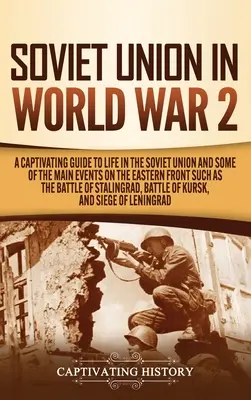 SOVIET UNION IN WORLD WAR 2

A CAPTIVATING GUIDE TO LIFE IN THE SOVIET UNION AND SOME OF THE MAIN EVENTS ON THE EASTERN FRONT SUCH AS THE BATTLE OF STALINGRAD, BATTLE OF KURSK, AND SIEGE OF LENINGRAD

CAPTIVATING HISTORY